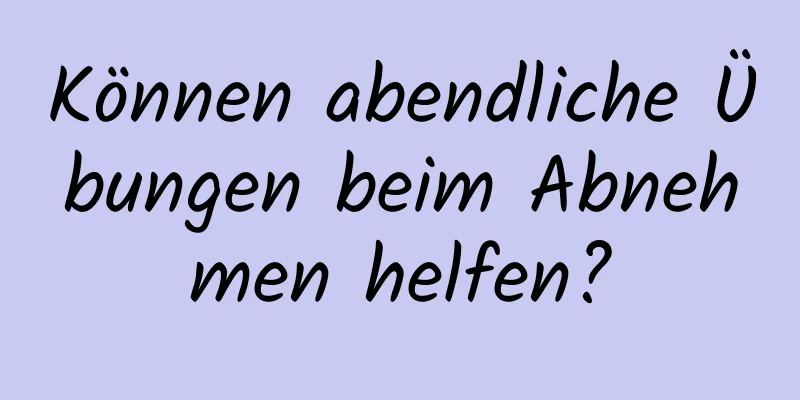 Können abendliche Übungen beim Abnehmen helfen?